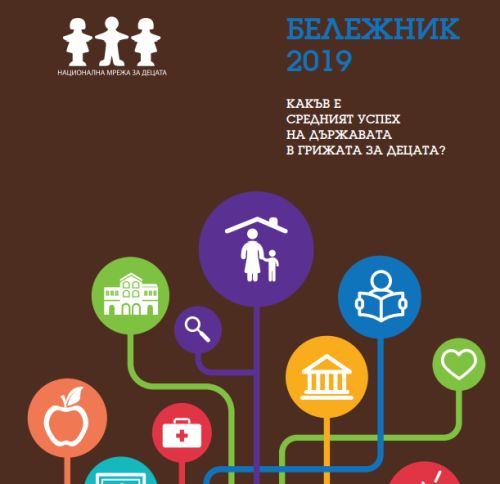 НАЦИОНАЛНА МРЕЖА ЗА ДЕЦАТА

БЕЛЕЖНИК
2019

КАКЪВ Е
СРЕДНИЯТ УСПЕХ
НА ДЪРЖАВАТА
В ГРИЖАТА ЗА ДЕЦАТА?